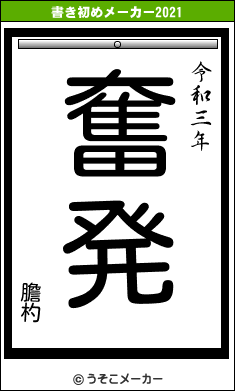 書き初めメーカー2021

令和三年

奮発

膽杓

© うそこメーカー